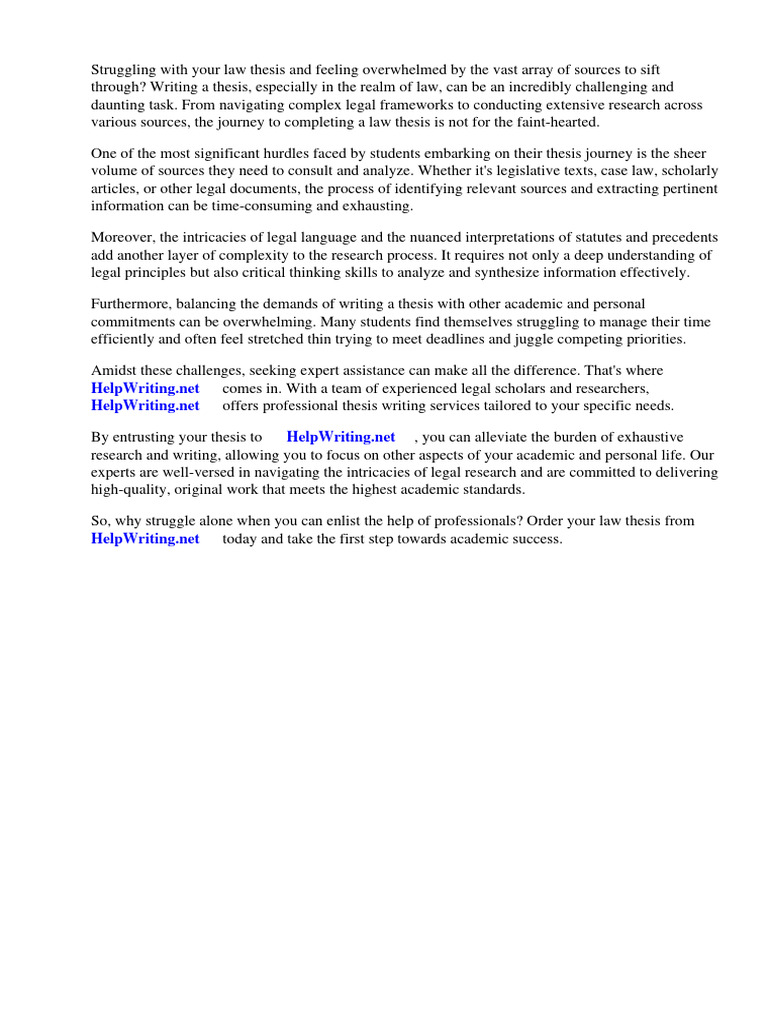 Struggling with your law thesis and feeling overwhelmed by the vast array of sources to sift through? Writing a thesis, especially in the realm of law, can be an incredibly challenging and daunting task. From navigating complex legal frameworks to conducting extensive research across various sources, the journey to completing a law thesis is not for the faint-hearted.

One of the most significant hurdles faced by students embarking on their thesis journey is the sheer volume of sources they need to consult and analyze. Whether it's legislative texts, case law, scholarly articles, or other legal documents, the process of identifying relevant sources and extracting pertinent information can be time-consuming and exhausting.

Moreover, the intricacies of legal language and the nuanced interpretations of statutes and precedents add another layer of complexity to the research process. It requires not only a deep understanding of legal principles but also critical thinking skills to analyze and synthesize information effectively.

Furthermore, balancing the demands of writing a thesis with other academic and personal commitments can be overwhelming. Many students find themselves struggling to manage their time efficiently and often feel stretched thin trying to meet deadlines and juggle competing priorities.

Amidst these challenges, seeking expert assistance can make all the difference. That's where HelpWriting.net comes in. With a team of experienced legal scholars and researchers, HelpWriting.net offers professional thesis writing services tailored to your specific needs.

By entrusting your thesis to HelpWriting.net , you can alleviate the burden of exhaustive research and writing, allowing you to focus on other aspects of your academic and personal life. Our experts are well-versed in navigating the intricacies of legal research and are committed to delivering high-quality, original work that meets the highest academic standards.

So, why struggle alone when you can enlist the help of professionals? Order your law thesis from HelpWriting.net today and take the first step towards academic success.